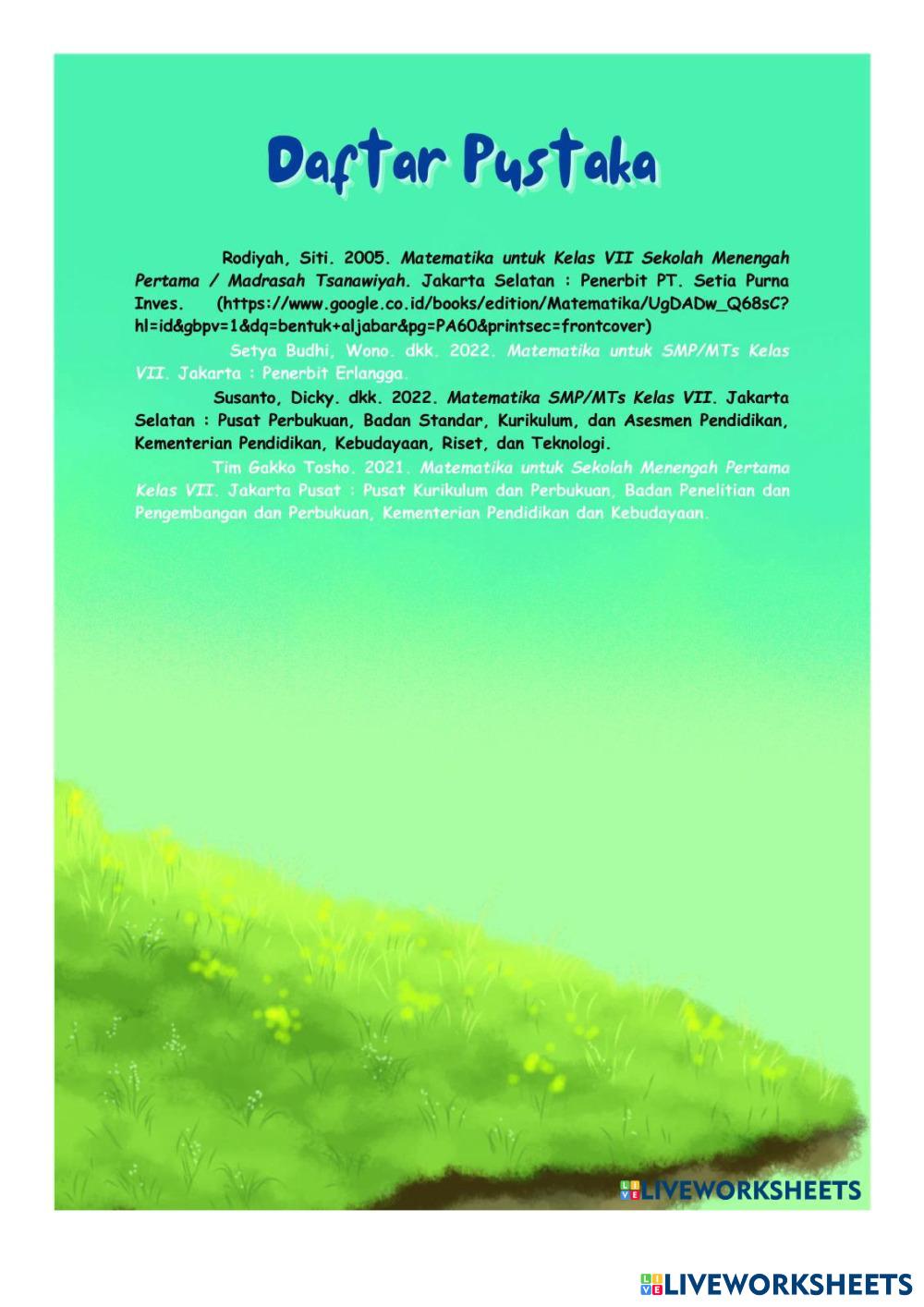 Daftar Pustaka

Rodiyah, Siti. 2005. Matematika untuk Kelas VII Sekolah Menengah Pertama / Madrasah Tsanawiyah. Jakarta Selatan : Penerbit PT. Setia Purna Inves. (https://www.google.co.id/books/edition/Matematika/UgDADw_Q68sC?hl=id&gbpv=1&dq=bentuk+aljabar&pg=PA60&printsec=frontcover)

Setya Budhi, Wono. dkk. 2022. Matematika untuk SMP/MTs Kelas VII. Jakarta : Penerbit Erlangga.

Susanto, Dicky. dkk. 2022. Matematika SMP/MTs Kelas VII. Jakarta Selatan : Pusat Perbukuan, Badan Standar, Kurikulum, dan Asesmen Pendidikan, Kementerian Pendidikan, Kebudayaan, Riset, dan Teknologi.

Tim Gakko Tosho. 2021. Matematika untuk Sekolah Menengah Pertama Kelas VII. Jakarta Pusat : Pusat Kurikulum dan Perbukuan, Badan Penelitian dan Pengembangan dan Perbukuan, Kementerian Pendidikan dan Kebudayaan.

LIVEWORKSHEETS

LIVEWORKSHEETS